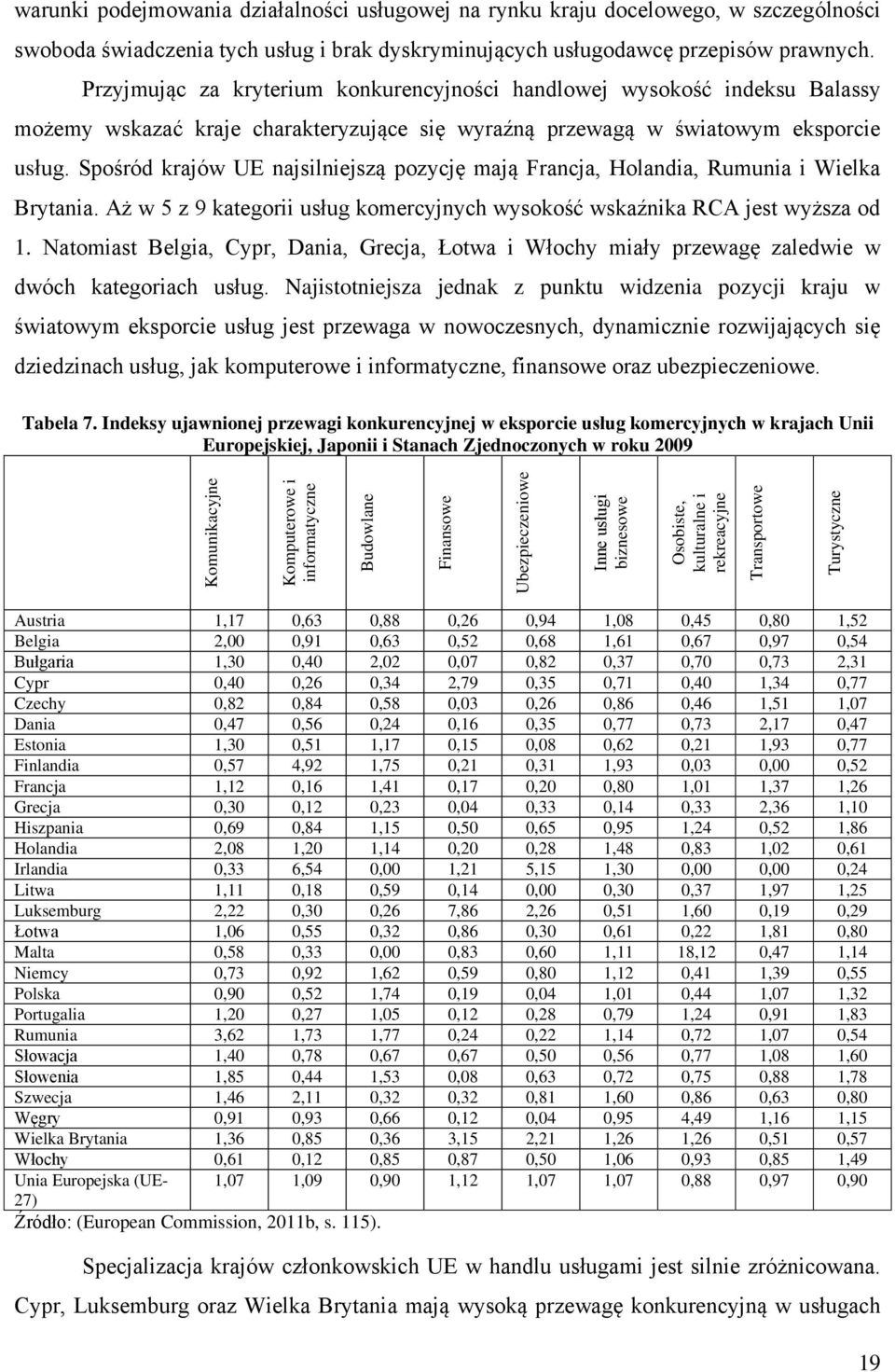 warunki podejmowania działalności usługowej na rynku kraju docelowego, w szczególności swoboda świadczenia tych usług i brak dyskryminujących usługodawcę przepisów prawnych.

Przyjmując za kryterium konkurencyjności handlowej wysokość indeksu Balassy możemy wskazać kraje charakteryzujące się wyraźną przewagą w światowym eksporcie usług. Spośród krajów UE najsilniejszą pozycję mają Francja, Holandia, Rumunia i Wielka Brytania. Aż w 5 z 9 kategorii usług komercyjnych wysokość wskaźnika RCA jest wyższa od 1. Natomiast Belgia, Cypr, Dania, Grecja, Łotwa i Włochy miały przewagę zaledwie w dwóch kategoriach usług. Najistotniejsza jednak z punktu widzenia pozycji kraju w światowym eksporcie usług jest przewaga w nowoczesnych, dynamicznie rozwijających się dziedzinach usług, jak komputerowe i informatyczne, finansowe oraz ubezpieczeniowe.

Tabela 7. Indeksy ujawnionej przewagi konkurencyjnej w eksporcie usług komercyjnych w krajach Unii Europejskiej, Japonii i Stanach Zjednoczonych w roku 2009

| | Komunikacyjne | Komputerowe i informatyczne | Budowlane | Finansowe | Ubezpieczeniowe | Inne usługi biznesowe | Osobiste, kulturalne i rekreacyjne | Transportowe | Turystyczne |
|---|---|---|---|---|---|---|---|---|---|
| Austria | 1,17 | 0,63 | 0,88 | 0,26 | 0,94 | 1,08 | 0,45 | 0,80 | 1,52 |
| Belgia | 2,00 | 0,91 | 0,63 | 0,52 | 0,68 | 1,61 | 0,67 | 0,97 | 0,54 |
| Bułgaria | 1,30 | 0,40 | 2,02 | 0,07 | 0,82 | 0,37 | 0,70 | 0,73 | 2,31 |
| Cypr | 0,40 | 0,26 | 0,34 | 2,79 | 0,35 | 0,71 | 0,40 | 1,34 | 0,77 |
| Czechy | 0,82 | 0,84 | 0,58 | 0,03 | 0,26 | 0,86 | 0,46 | 1,51 | 1,07 |
| Dania | 0,47 | 0,56 | 0,24 | 0,16 | 0,35 | 0,77 | 0,73 | 2,17 | 0,47 |
| Estonia | 1,30 | 0,51 | 1,17 | 0,15 | 0,08 | 0,62 | 0,21 | 1,93 | 0,77 |
| Finlandia | 0,57 | 4,92 | 1,75 | 0,21 | 0,31 | 1,93 | 0,03 | 0,00 | 0,52 |
| Francja | 1,12 | 0,16 | 1,41 | 0,17 | 0,20 | 0,80 | 1,01 | 1,37 | 1,26 |
| Grecja | 0,30 | 0,12 | 0,23 | 0,04 | 0,33 | 0,14 | 0,33 | 2,36 | 1,10 |
| Hiszpania | 0,69 | 0,84 | 1,15 | 0,50 | 0,65 | 0,95 | 1,24 | 0,52 | 1,86 |
| Holandia | 2,08 | 1,20 | 1,14 | 0,20 | 0,28 | 1,48 | 0,83 | 1,02 | 0,61 |
| Irlandia | 0,33 | 6,54 | 0,00 | 1,21 | 5,15 | 1,30 | 0,00 | 0,00 | 0,24 |
| Litwa | 1,11 | 0,18 | 0,59 | 0,14 | 0,00 | 0,30 | 0,37 | 1,97 | 1,25 |
| Luksemburg | 2,22 | 0,30 | 0,26 | 7,86 | 2,26 | 0,51 | 1,60 | 0,19 | 0,29 |
| Łotwa | 1,06 | 0,55 | 0,32 | 0,86 | 0,30 | 0,61 | 0,22 | 1,81 | 0,80 |
| Malta | 0,58 | 0,33 | 0,00 | 0,83 | 0,60 | 1,11 | 18,12 | 0,47 | 1,14 |
| Niemcy | 0,73 | 0,92 | 1,62 | 0,59 | 0,80 | 1,12 | 0,41 | 1,39 | 0,55 |
| Polska | 0,90 | 0,52 | 1,74 | 0,19 | 0,04 | 1,01 | 0,44 | 1,07 | 1,32 |
| Portugalia | 1,20 | 0,27 | 1,05 | 0,12 | 0,28 | 0,79 | 1,24 | 0,91 | 1,83 |
| Rumunia | 3,62 | 1,73 | 1,77 | 0,24 | 0,22 | 1,14 | 0,72 | 1,07 | 0,54 |
| Słowacja | 1,40 | 0,78 | 0,67 | 0,67 | 0,50 | 0,56 | 0,77 | 1,08 | 1,60 |
| Słowenia | 1,85 | 0,44 | 1,53 | 0,08 | 0,63 | 0,72 | 0,75 | 0,88 | 1,78 |
| Szwecja | 1,46 | 2,11 | 0,32 | 0,32 | 0,81 | 1,60 | 0,86 | 0,63 | 0,80 |
| Węgry | 0,91 | 0,93 | 0,66 | 0,12 | 0,04 | 0,95 | 4,49 | 1,16 | 1,15 |
| Wielka Brytania | 1,36 | 0,85 | 0,36 | 3,15 | 2,21 | 1,26 | 1,26 | 0,51 | 0,57 |
| Włochy | 0,61 | 0,12 | 0,85 | 0,87 | 0,50 | 1,06 | 0,93 | 0,85 | 1,49 |
| Unia Europejska (UE-27) | 1,07 | 1,09 | 0,90 | 1,12 | 1,07 | 1,07 | 0,88 | 0,97 | 0,90 |

Źródło: (European Commission, 2011b, s. 115).

Specjalizacja krajów członkowskich UE w handlu usługami jest silnie zróżnicowana. Cypr, Luksemburg oraz Wielka Brytania mają wysoką przewagę konkurencyjną w usługach

19